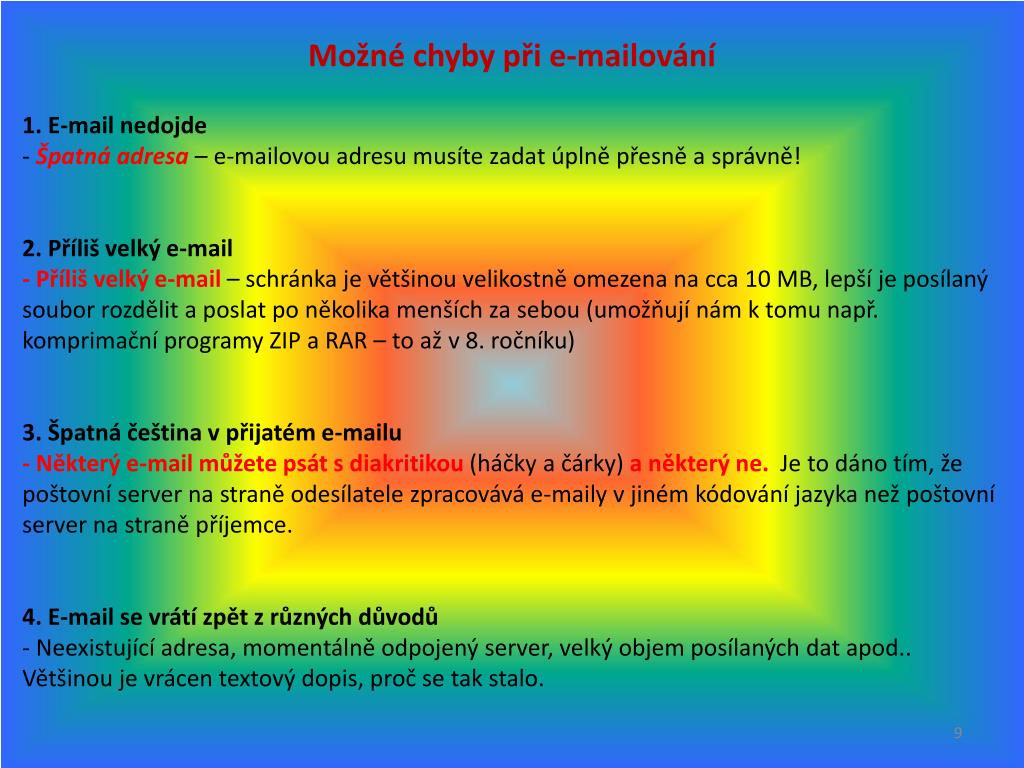 Možné chyby při e-mailování

1. E-mail nedojde
- Špatná adresa – e-mailovou adresu musíte zadat úplně přesně a správně!

2. Příliš velký e-mail
- Příliš velký e-mail – schránka je většinou velikostně omezena na cca 10 MB, lepší je posílaný soubor rozdělit a poslat po několika menších za sebou (umožňují nám k tomu např. komprimační programy ZIP a RAR – to až v 8. ročníku)

3. Špatná čeština v přijatém e-mailu
- Některý e-mail můžete psát s diakritikou (háčky a čárky) a některý ne. Je to dáno tím, že poštovní server na straně odesílatele zpracovává e-maily v jiném kódování jazyka než poštovní server na straně příjemce.

4. E-mail se vrátí zpět z různých důvodů
- Neexistující adresa, momentálně odpojený server, velký objem posílaných dat apod.. Většinou je vrácen textový dopis, proč se tak stalo.

9